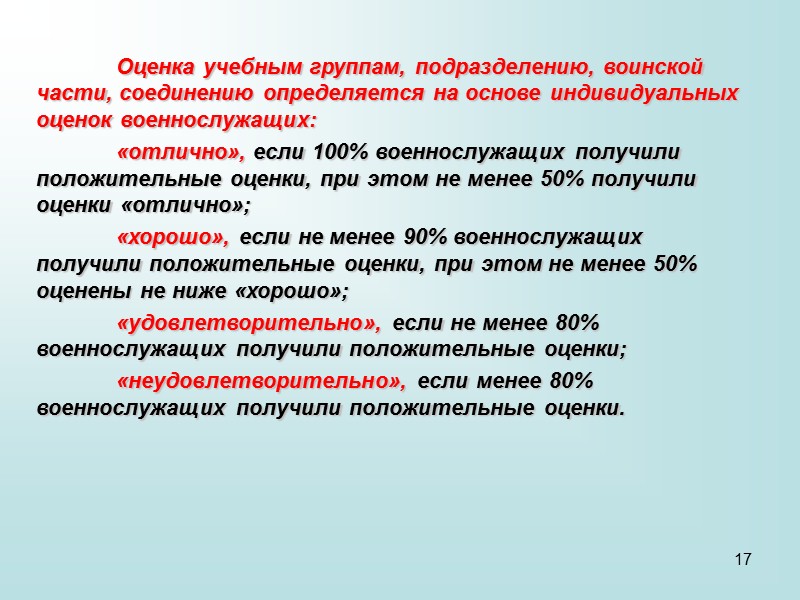 Оценка учебным группам, подразделению, воинской части, соединению определяется на основе индивидуальных оценок военнослужащих:

«отлично», если 100% военнослужащих получили положительные оценки, при этом не менее 50% получили оценки «отлично»;

«хорошо», если не менее 90% военнослужащих получили положительные оценки, при этом не менее 50% оценены не ниже «хорошо»;

«удовлетворительно», если не менее 80% военнослужащих получили положительные оценки;

«неудовлетворительно», если менее 80% военнослужащих получили положительные оценки.

17